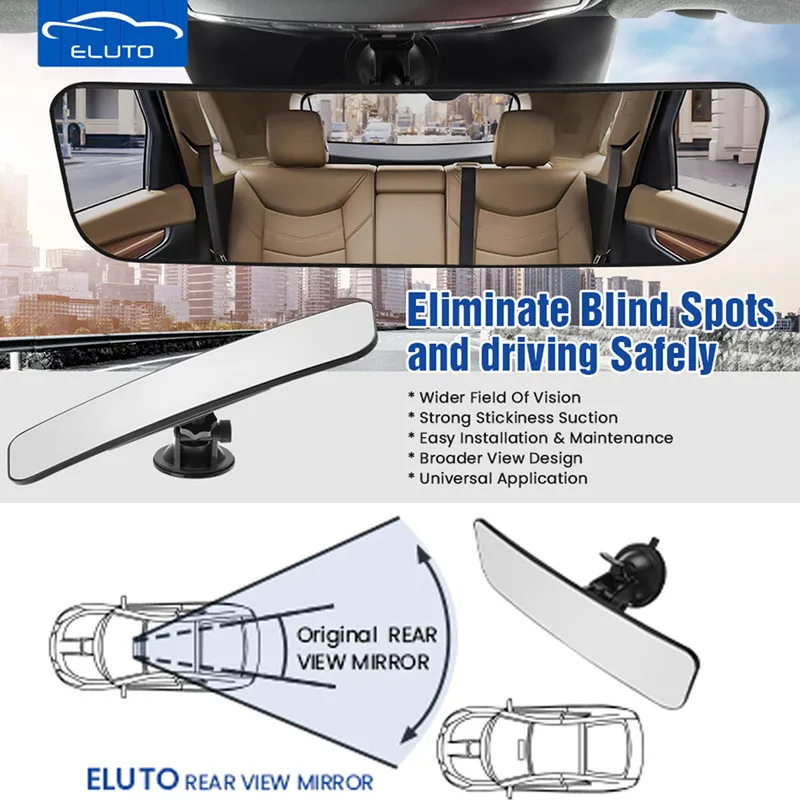 ELUTO

Eliminate Blind Spots and driving Safely

* Wider Field Of Vision
* Strong Stickiness Suction
* Easy Installation & Maintenance
* Broader View Design
* Universal Application

Original REAR VIEW MIRROR

ELUTO REAR VIEW MIRROR